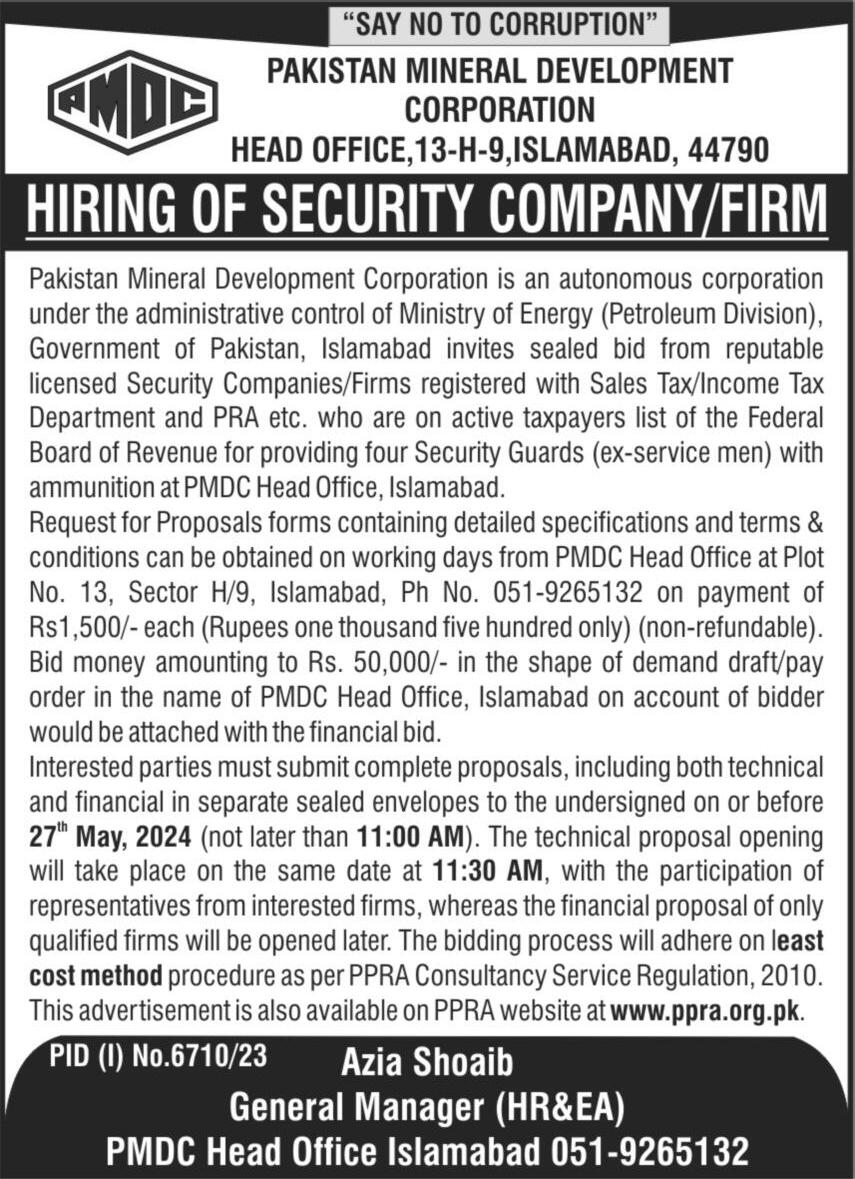 "SAY NO TO CORRUPTION"

PMDC

PAKISTAN MINERAL DEVELOPMENT CORPORATION
HEAD OFFICE,13-H-9,ISLAMABAD, 44790

HIRING OF SECURITY COMPANY/FIRM

Pakistan Mineral Development Corporation is an autonomous corporation under the administrative control of Ministry of Energy (Petroleum Division), Government of Pakistan, Islamabad invites sealed bid from reputable licensed Security Companies/Firms registered with Sales Tax/Income Tax Department and PRA etc. who are on active taxpayers list of the Federal Board of Revenue for providing four Security Guards (ex-service men) with ammunition at PMDC Head Office, Islamabad.

Request for Proposals forms containing detailed specifications and terms & conditions can be obtained on working days from PMDC Head Office at Plot No. 13, Sector H/9, Islamabad, Ph No. 051-9265132 on payment of Rs1,500/- each (Rupees one thousand five hundred only) (non-refundable). Bid money amounting to Rs. 50,000/- in the shape of demand draft/pay order in the name of PMDC Head Office, Islamabad on account of bidder would be attached with the financial bid.

Interested parties must submit complete proposals, including both technical and financial in separate sealed envelopes to the undersigned on or before $27^{th}$ May, 2024 (not later than 11:00 AM). The technical proposal opening will take place on the same date at 11:30 AM, with the participation of representatives from interested firms, whereas the financial proposal of only qualified firms will be opened later. The bidding process will adhere on least cost method procedure as per PPRA Consultancy Service Regulation, 2010. This advertisement is also available on PPRA website at www.ppra.org.pk.

PID (I) No.6710/23

Azia Shoaib
General Manager (HR&EA)
PMDC Head Office Islamabad 051-9265132